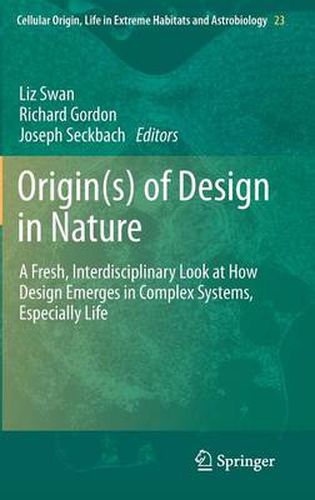 Cellular Origin, Life in Extreme Habitats and Astrobiology 23

Liz Swan
Richard Gordon
Joseph Seckbach Editors

Origin(s) of Design in Nature

A Fresh, Interdisciplinary Look at How Design Emerges in Complex Systems, Especially Life

Springer